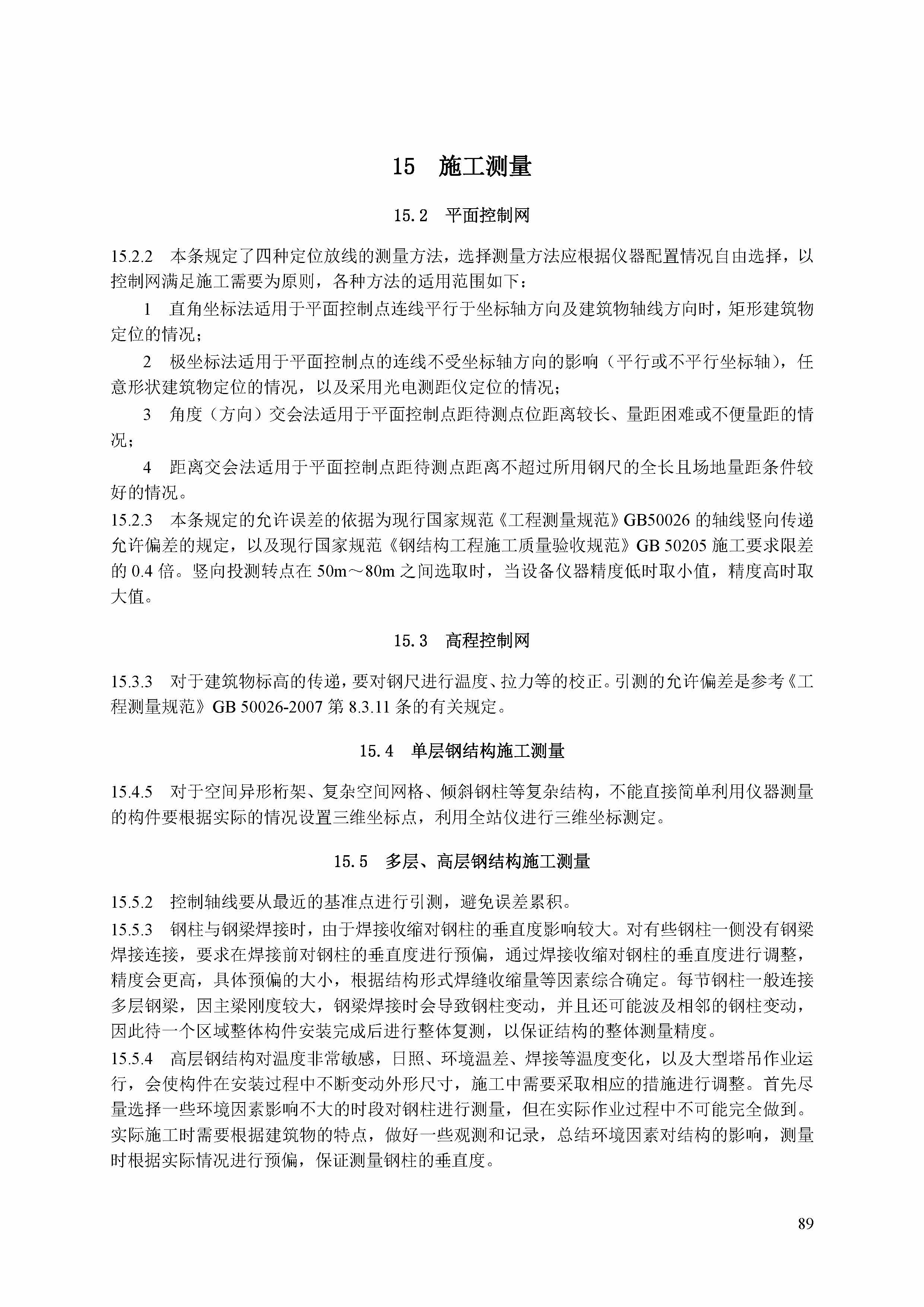 15　施工测量

15.2　平面控制网

15.2.2　本条规定了四种定位放线的测量方法，选择测量方法应根据仪器配置情况自由选择，以控制网满足施工需要为原则，各种方法的适用范围如下：

1　直角坐标法适用于平面控制点连线平行于坐标轴方向及建筑物轴线方向时，矩形建筑物定位的情况；

2　极坐标法适用于平面控制点的连线不受坐标轴方向的影响（平行或不平行坐标轴），任意形状建筑物定位的情况，以及采用光电测距仪定位的情况；

3　角度（方向）交会法适用于平面控制点距待测点位距离较长、量距困难或不便量距的情况；

4　距离交会法适用于平面控制点距待测点距离不超过所用钢尺的全长且场地量距条件较好的情况。

15.2.3　本条规定的允许误差的依据为现行国家规范《工程测量规范》GB50026 的轴线竖向传递允许偏差的规定，以及现行国家规范《钢结构工程施工质量验收规范》GB 50205 施工要求限差的 0.4 倍。竖向投测转点在 50m～80m 之间选取时，当设备仪器精度低时取小值，精度高时取大值。

15.3　高程控制网

15.3.3　对于建筑物标高的传递，要对钢尺进行温度、拉力等的校正。引测的允许偏差是参考《工程测量规范》GB 50026-2007 第 8.3.11 条的有关规定。

15.4　单层钢结构施工测量

15.4.5　对于空间异形桁架、复杂空间网格、倾斜钢柱等复杂结构，不能直接简单利用仪器测量的构件要根据实际的情况设置三维坐标点，利用全站仪进行三维坐标测定。

15.5　多层、高层钢结构施工测量

15.5.2　控制轴线要从最近的基准点进行引测，避免误差累积。

15.5.3　钢柱与钢梁焊接时，由于焊接收缩对钢柱的垂直度影响较大。对有些钢柱一侧没有钢梁焊接连接，要求在焊接前对钢柱的垂直度进行预偏，通过焊接收缩对钢柱的垂直度进行调整，精度会更高，具体预偏的大小，根据结构形式焊缝收缩量等因素综合确定。每节钢柱一般连接多层钢梁，因主梁刚度较大，钢梁焊接时会导致钢柱变动，并且还可能波及相邻的钢柱变动，因此待一个区域整体构件安装完成后进行整体复测，以保证结构的整体测量精度。

15.5.4　高层钢结构对温度非常敏感，日照、环境温差、焊接等温度变化，以及大型塔吊作业运行，会使构件在安装过程中不断变动外形尺寸，施工中需要采取相应的措施进行调整。首先尽量选择一些环境因素影响不大的时段对钢柱进行测量，但在实际作业过程中不可能完全做到。实际施工时需要根据建筑物的特点，做好一些观测和记录，总结环境因素对结构的影响，测量时根据实际情况进行预偏，保证测量钢柱的垂直度。

89